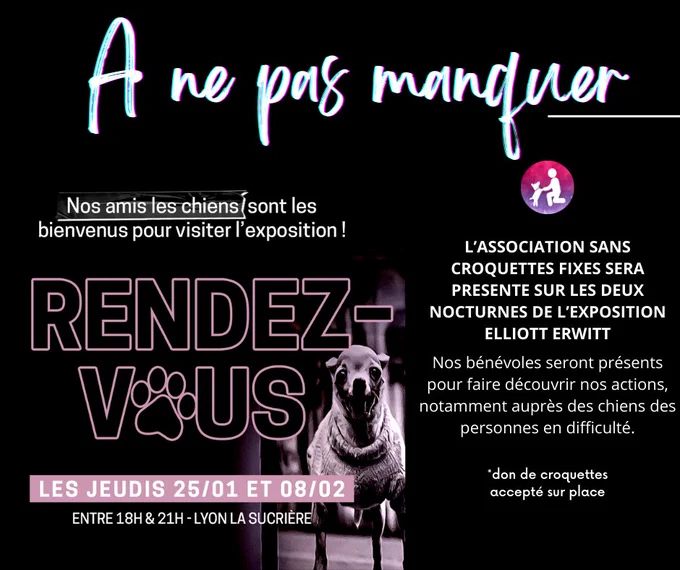 A ne pas manquer

Nos amis les chiens sont les bienvenus pour visiter l'exposition !

RENDEZ-VOUS

LES JEUDIS 25/01 ET 08/02

ENTRE 18H & 21H - LYON LA SUCRIÈRE

L'ASSOCIATION SANS CROQUETTES FIXES SERA PRESENTE SUR LES DEUX NOCTURNES DE L'EXPOSITION ELLIOTT ERWITT

Nos bénévoles seront présents pour faire découvrir nos actions, notamment auprès des chiens des personnes en difficulté.

*don de croquettes accepté sur place